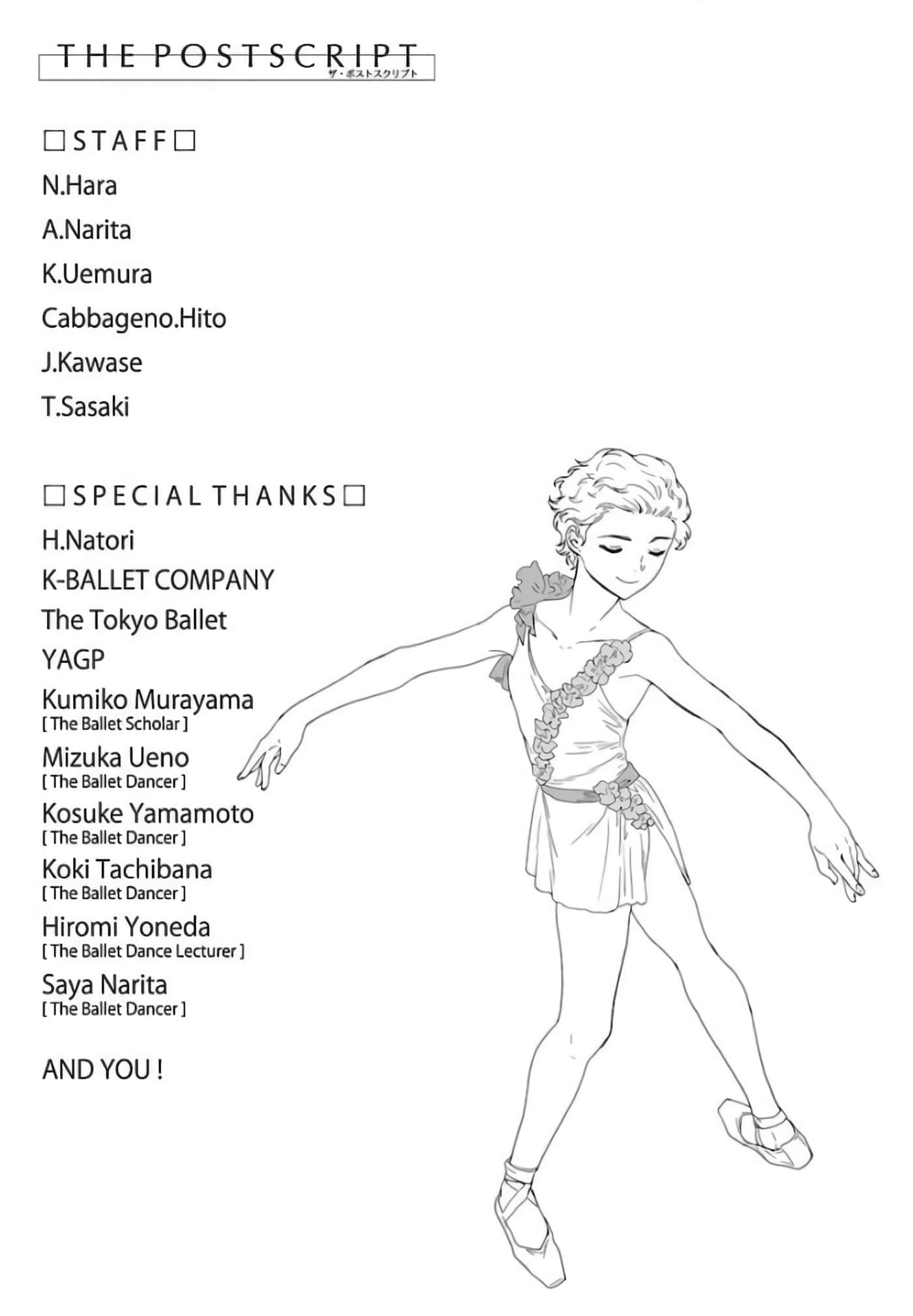 THE POSTSCRIPT
ザ・ポストスクリプト

□STAFF□
N.Hara
A.Narita
K.Uemura
Cabbageno.Hito
J.Kawase
T.Sasaki

□SPECIAL THANKS□
H.Natori
K-BALLET COMPANY
The Tokyo Ballet
YAGP
Kumiko Murayama
[ The Ballet Scholar ]
Mizuka Ueno
[ The Ballet Dancer ]
Kosuke Yamamoto
[ The Ballet Dancer ]
Koki Tachibana
[ The Ballet Dancer ]
Hiromi Yoneda
[ The Ballet Dance Lecturer ]
Saya Narita
[ The Ballet Dancer ]

AND YOU !